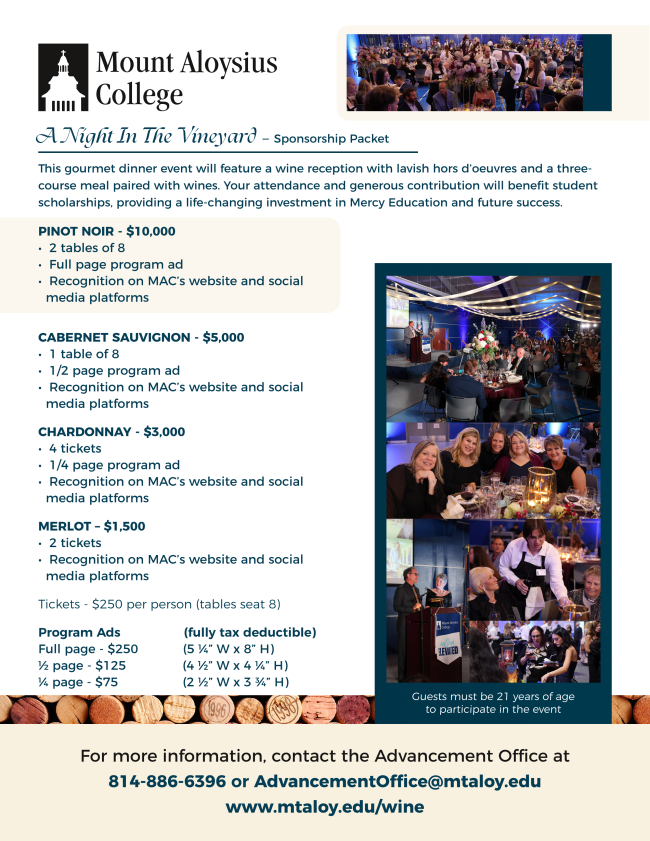 Mount Aloysius College

A Night In The Vineyard – Sponsorship Packet

This gourmet dinner event will feature a wine reception with lavish hors d'oeuvres and a three-course meal paired with wines. Your attendance and generous contribution will benefit student scholarships, providing a life-changing investment in Mercy Education and future success.

PINOT NOIR - $10,000
• 2 tables of 8
• Full page program ad
• Recognition on MAC's website and social media platforms

CABERNET SAUVIGNON - $5,000
• 1 table of 8
• 1/2 page program ad
• Recognition on MAC's website and social media platforms

CHARDONNAY - $3,000
• 4 tickets
• 1/4 page program ad
• Recognition on MAC's website and social media platforms

MERLOT – $1,500
• 2 tickets
• Recognition on MAC's website and social media platforms

Tickets - $250 per person (tables seat 8)

Program Ads (fully tax deductible)
Full page - $250 (5 ¼" W x 8" H)
½ page - $125 (4 ½" W x 4 ¼" H)
¼ page - $75 (2 ½" W x 3 ¾" H)

Guests must be 21 years of age to participate in the event

For more information, contact the Advancement Office at
814-886-6396 or AdvancementOffice@mtaloy.edu
www.mtaloy.edu/wine